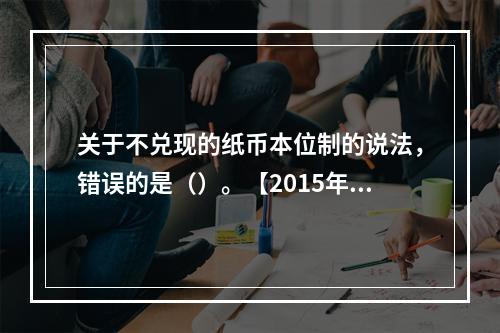 关于不兑现的纸币本位制的说法，错误的是（）。【2015年...